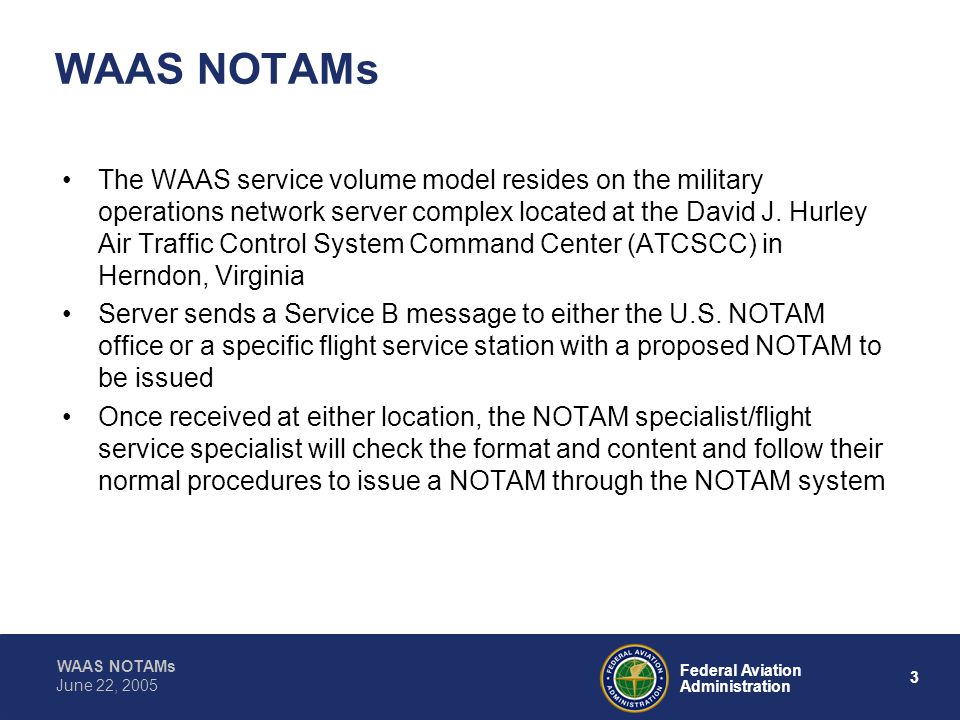 WAAS NOTAMs

• The WAAS service volume model resides on the military operations network server complex located at the David J. Hurley Air Traffic Control System Command Center (ATCSCC) in Herndon, Virginia

• Server sends a Service B message to either the U.S. NOTAM office or a specific flight service station with a proposed NOTAM to be issued

• Once received at either location, the NOTAM specialist/flight service specialist will check the format and content and follow their normal procedures to issue a NOTAM through the NOTAM system

WAAS NOTAMs
June 22, 2005

FEDERAL AVIATION ADMINISTRATION

Federal Aviation Administration

3